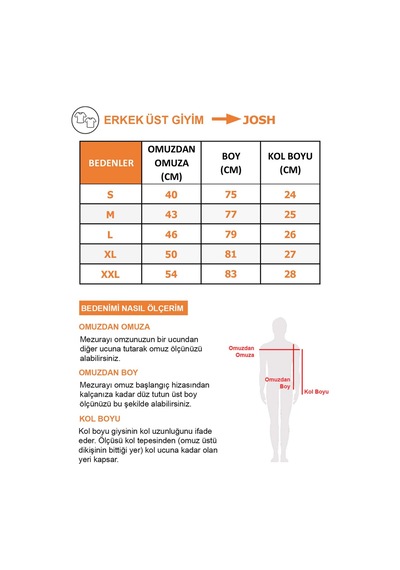 ERKEK ÜST GİYİM JOSH

| BEDENLER | OMUZDAN OMUZA (CM) | BOY (CM) | KOL BOYU (CM) |
|---|---|---|---|
| S | 40 | 75 | 24 |
| M | 43 | 77 | 25 |
| L | 46 | 79 | 26 |
| XL | 50 | 81 | 27 |
| XXL | 54 | 83 | 28 |

BEDENİMİ NASIL ÖLÇERİM

OMUZDAN OMUZA

Mezurayı omzunuzun bir ucundan diğer ucuna tutarak omuz ölçünüzü alabilirsiniz.

OMUZDAN BOY

Mezurayı omuz başlangıç hizasından kalçanıza kadar düz tutun üst boy ölçünüzü bu şekilde alabilirsiniz.

KOL BOYU

Kol boyu giysinin kol uzunluğunu ifade eder. Ölçüsü kol tepesinden (omuz üstü dikişinin bittiği yer) kol ucuna kadar olan yeri kapsar.

Omuzdan Omuza

Omuzdan Boy

Kol Boyu